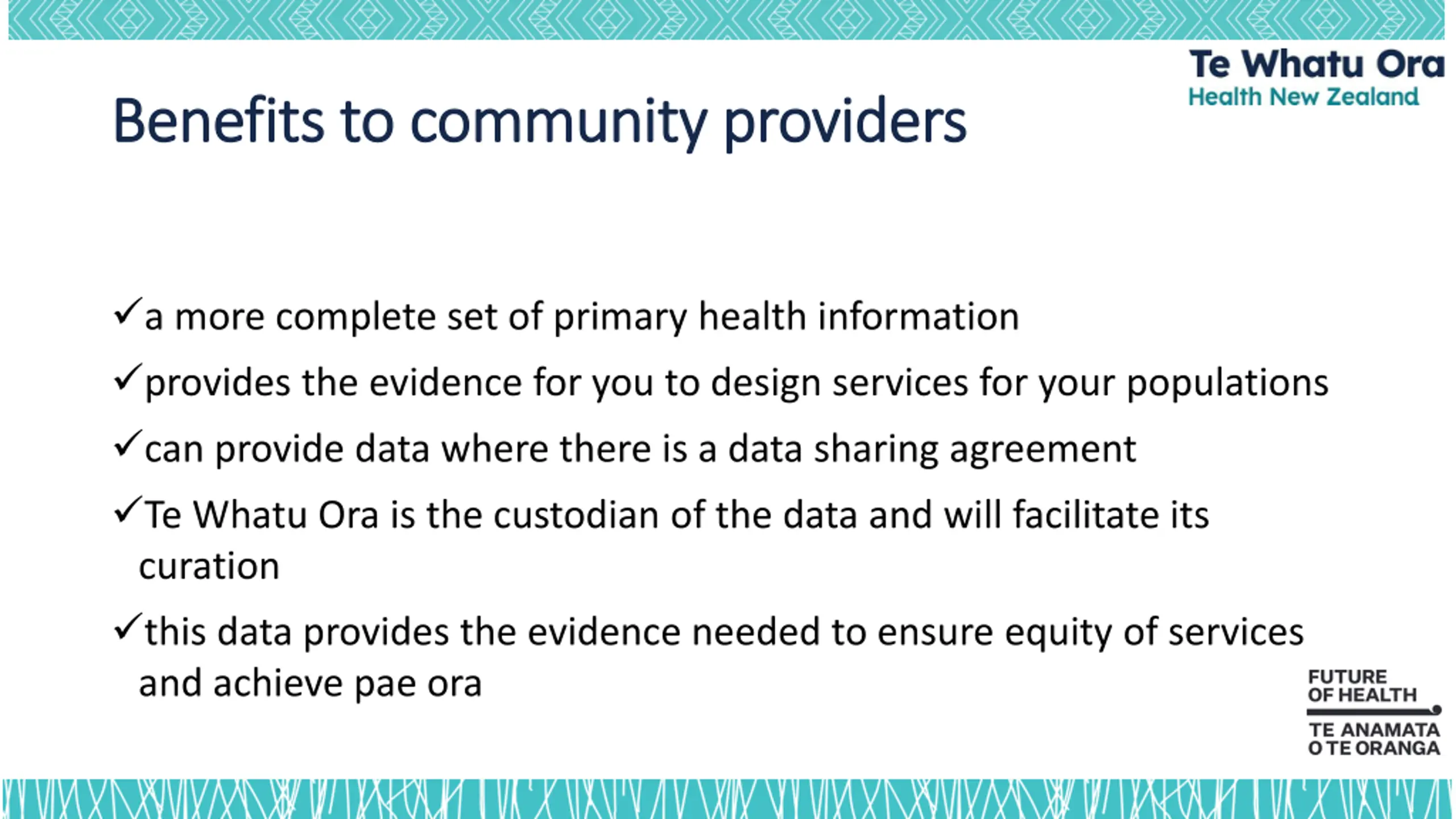 Te Whatu Ora
Health New Zealand

Benefits to community providers

✓a more complete set of primary health information

✓provides the evidence for you to design services for your populations

✓can provide data where there is a data sharing agreement

✓Te Whatu Ora is the custodian of the data and will facilitate its curation

✓this data provides the evidence needed to ensure equity of services and achieve pae ora

FUTURE OF HEALTH
TE ANAMATA O TE ORANGA